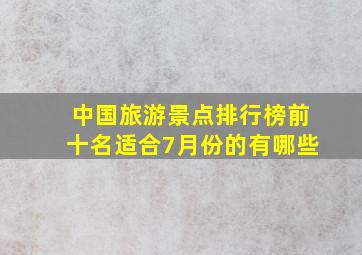 中国旅游景点排行榜前十名适合7月份的有哪些